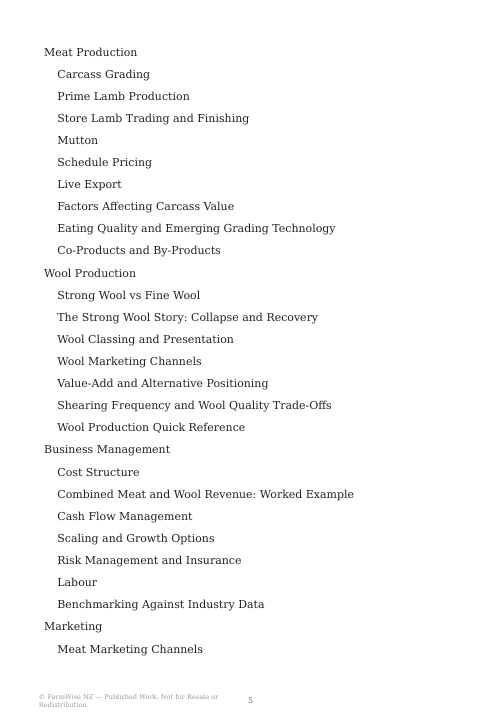 Meat Production

Carcass Grading

Prime Lamb Production

Store Lamb Trading and Finishing

Mutton

Schedule Pricing

Live Export

Factors Affecting Carcass Value

Eating Quality and Emerging Grading Technology

Co-Products and By-Products

Wool Production

Strong Wool vs Fine Wool

The Strong Wool Story: Collapse and Recovery

Wool Classing and Presentation

Wool Marketing Channels

Value-Add and Alternative Positioning

Shearing Frequency and Wool Quality Trade-Offs

Wool Production Quick Reference

Business Management

Cost Structure

Combined Meat and Wool Revenue: Worked Example

Cash Flow Management

Scaling and Growth Options

Risk Management and Insurance

Labour

Benchmarking Against Industry Data

Marketing

Meat Marketing Channels

© FarmWise NZ — Published Work. Not for Resale or Redistribution.

5